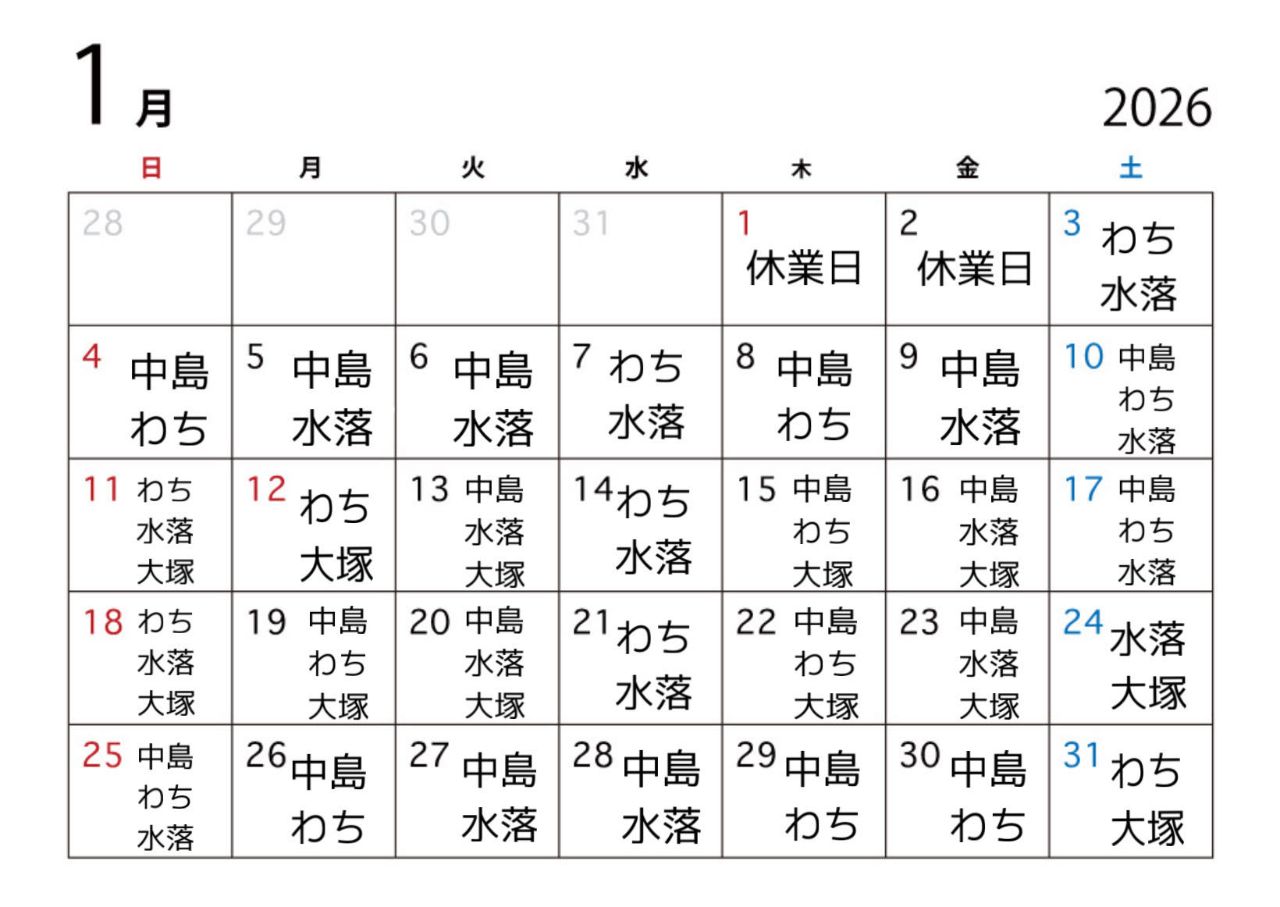 1月

2026

| 日 | 月 | 火 | 水 | 木 | 金 | 土 |
|---|---|---|---|---|---|---|
| 28 | 29 | 30 | 31 | 1 休業日 | 2 休業日 | 3 わち 水落 |
| 4 中島 わち | 5 中島 水落 | 6 中島 水落 | 7 わち 水落 | 8 中島 わち | 9 中島 水落 | 10 中島 わち 水落 |
| 11 わち 水落 大塚 | 12 わち 大塚 | 13 中島 水落 大塚 | 14 わち 水落 | 15 中島 わち 大塚 | 16 中島 水落 大塚 | 17 中島 わち 水落 |
| 18 わち 水落 大塚 | 19 中島 わち 大塚 | 20 中島 水落 大塚 | 21 わち 水落 | 22 中島 わち 大塚 | 23 中島 水落 大塚 | 24 水落 大塚 |
| 25 中島 わち 水落 | 26 中島 わち | 27 中島 水落 | 28 中島 水落 | 29 中島 わち | 30 中島 わち | 31 わち 大塚 |